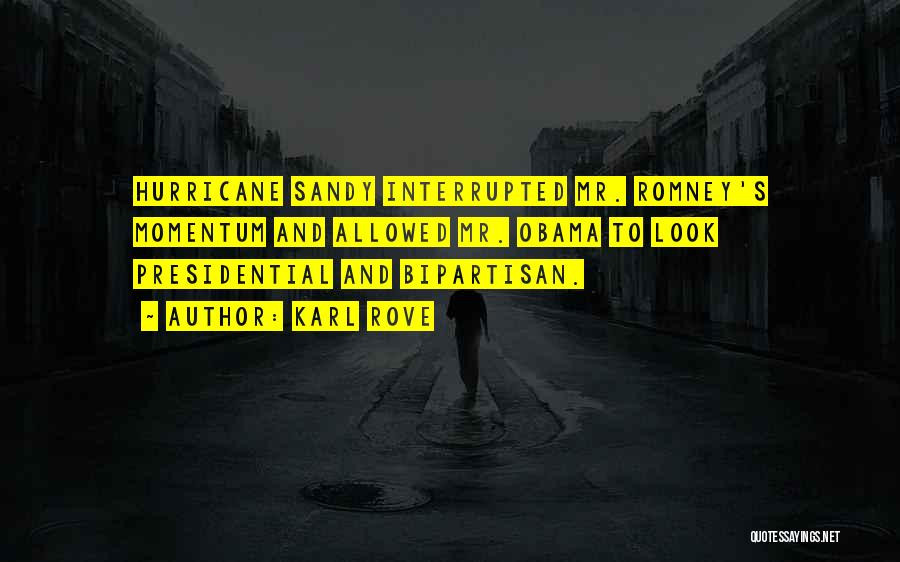 HURRICANE SANDY INTERRUPTED MR. ROMNEY'S MOMENTUM AND ALLOWED MR. OBAMA TO LOOK PRESIDENTIAL AND BIPARTISAN.

~ AUTHOR: KARL ROVE

QUOTESSAYINGS.NET